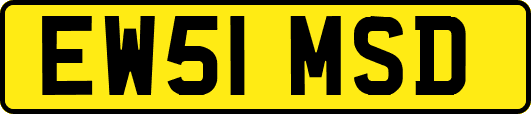 EW51 MSD